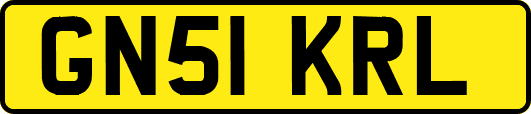 GN51 KRL